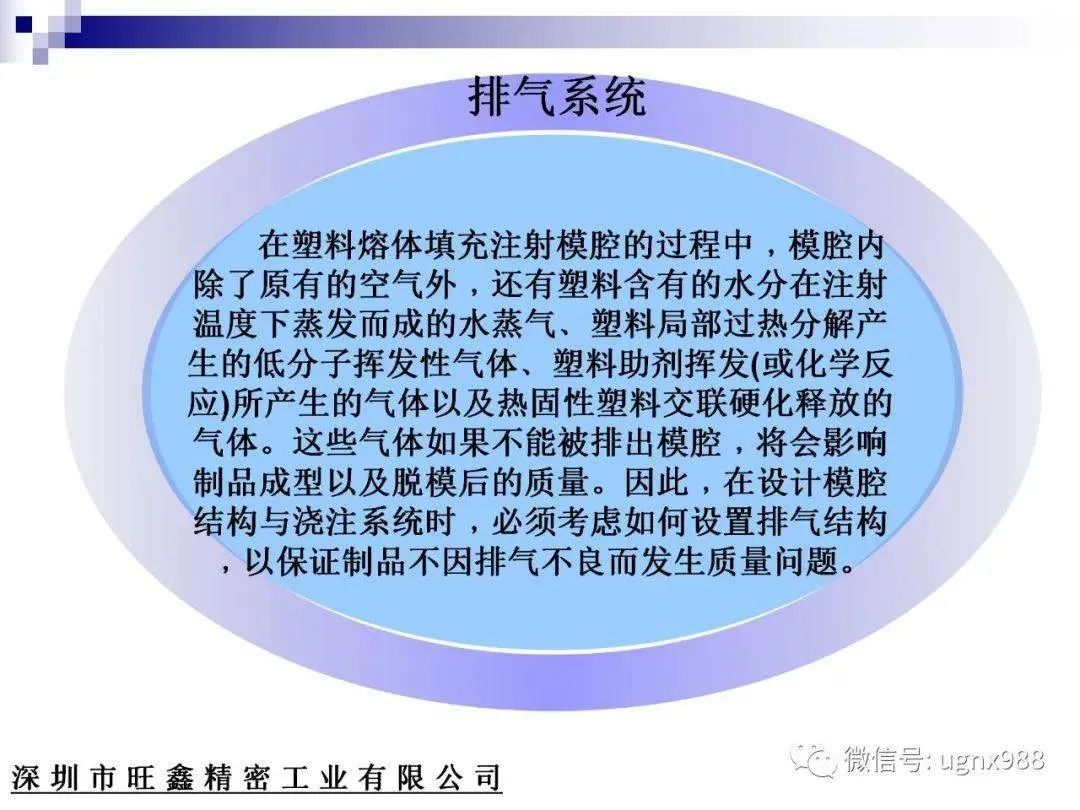 排气系统

在塑料熔体填充注射模腔的过程中，模腔内除了原有的空气外，还有塑料含有的水分在注射温度下蒸发而成的水蒸气、塑料局部过热分解产生的低分子挥发性气体、塑料助剂挥发(或化学反应)所产生的气体以及热固性塑料交联硬化释放的气体。这些气体如果不能被排出模腔，将会影响制品成型以及脱模后的质量。因此，在设计模腔结构与浇注系统时，必须考虑如何设置排气结构，以保证制品不因排气不良而发生质量问题。

深圳市旺鑫精密工业有限公司

微信号: ugnx988